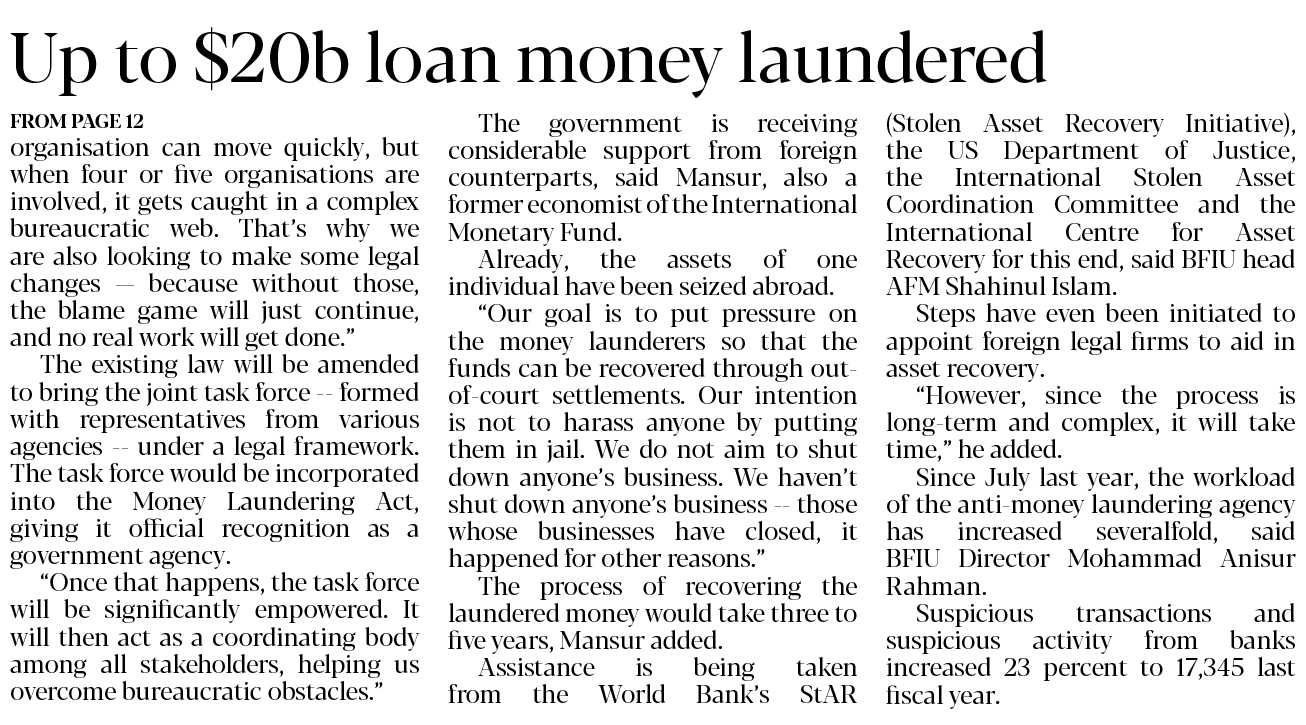 Up to $20b loan money laundered

FROM PAGE 12
organisation can move quickly, but when four or five organisations are involved, it gets caught in a complex bureaucratic web. That's why we are also looking to make some legal changes — because without those, the blame game will just continue, and no real work will get done."

The existing law will be amended to bring the joint task force -- formed with representatives from various agencies -- under a legal framework. The task force would be incorporated into the Money Laundering Act, giving it official recognition as a government agency.

"Once that happens, the task force will be significantly empowered. It will then act as a coordinating body among all stakeholders, helping us overcome bureaucratic obstacles."

The government is receiving considerable support from foreign counterparts, said Mansur, also a former economist of the International Monetary Fund.

Already, the assets of one individual have been seized abroad.

"Our goal is to put pressure on the money launderers so that the funds can be recovered through out-of-court settlements. Our intention is not to harass anyone by putting them in jail. We do not aim to shut down anyone's business. We haven't shut down anyone's business -- those whose businesses have closed, it happened for other reasons."

The process of recovering the laundered money would take three to five years, Mansur added.

Assistance is being taken from the World Bank's StAR (Stolen Asset Recovery Initiative), the US Department of Justice, the International Stolen Asset Coordination Committee and the International Centre for Asset Recovery for this end, said BFIU head AFM Shahinul Islam.

Steps have even been initiated to appoint foreign legal firms to aid in asset recovery.

"However, since the process is long-term and complex, it will take time," he added.

Since July last year, the workload of the anti-money laundering agency has increased severalfold, said BFIU Director Mohammad Anisur Rahman.

Suspicious transactions and suspicious activity from banks increased 23 percent to 17,345 last fiscal year.